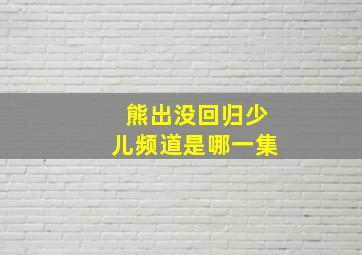 熊出没回归少儿频道是哪一集